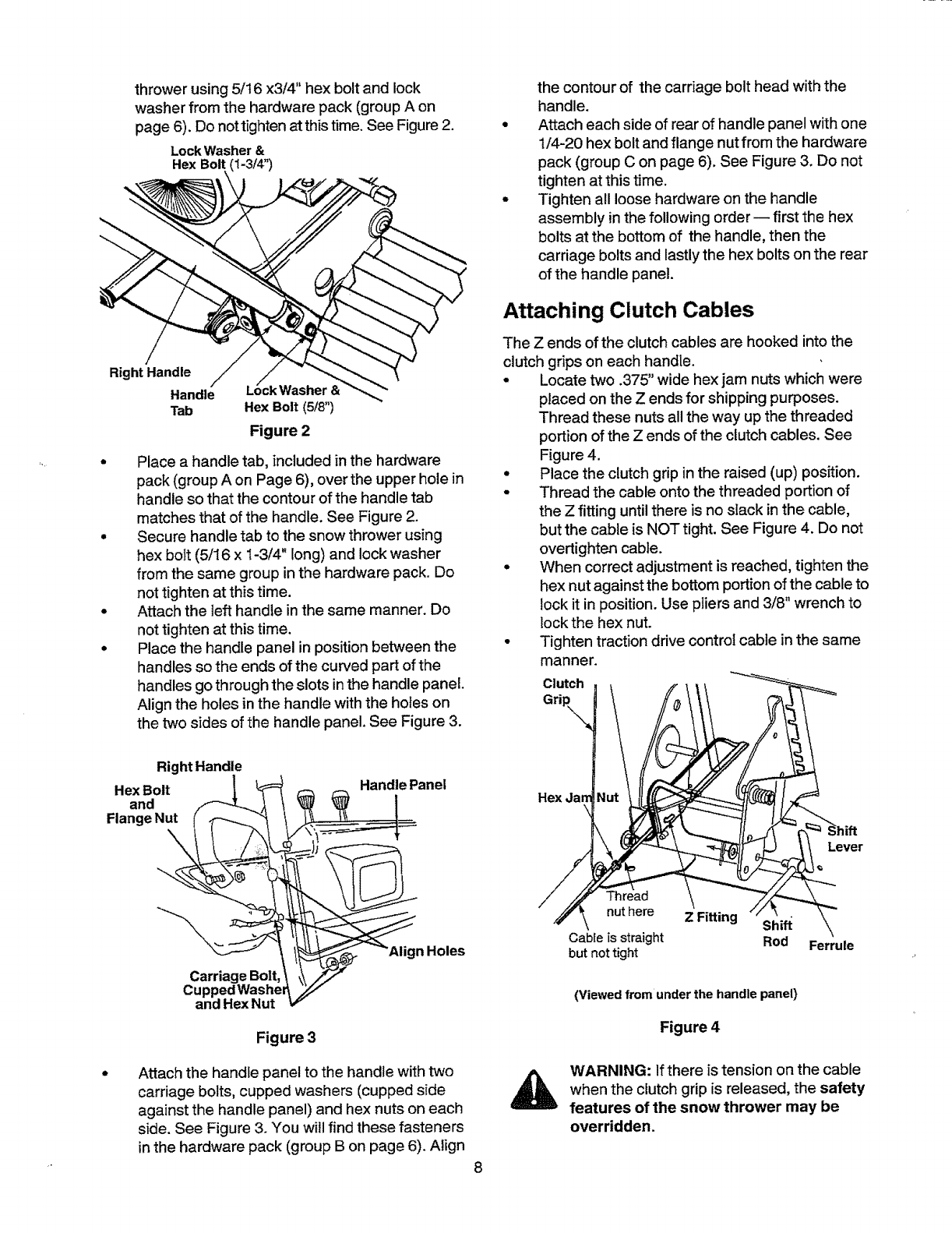 thrower using 5/16 x3/4" hex bolt and lock washer from the hardware pack (group A on page 6). Do not tighten at this time. See Figure 2.

Lock Washer &
Hex Bolt (1-3/4")

Right Handle
Handle Tab
Lock Washer &
Hex Bolt (5/8")

Figure 2

• Place a handle tab, included in the hardware pack (group A on Page 6), over the upper hole in handle so that the contour of the handle tab matches that of the handle. See Figure 2.
• Secure handle tab to the snow thrower using hex bolt (5/16 x 1-3/4" long) and lock washer from the same group in the hardware pack. Do not tighten at this time.
• Attach the left handle in the same manner. Do not tighten at this time.
• Place the handle panel in position between the handles so the ends of the curved part of the handles go through the slots in the handle panel. Align the holes in the handle with the holes on the two sides of the handle panel. See Figure 3.

Right Handle
Hex Bolt and Flange Nut
Handle Panel
Align Holes
Carriage Bolt, Cupped Washer and Hex Nut

Figure 3

• Attach the handle panel to the handle with two carriage bolts, cupped washers (cupped side against the handle panel) and hex nuts on each side. See Figure 3. You will find these fasteners in the hardware pack (group B on page 6). Align the contour of the carriage bolt head with the handle.
• Attach each side of rear of handle panel with one 1/4-20 hex bolt and flange nut from the hardware pack (group C on page 6). See Figure 3. Do not tighten at this time.
• Tighten all loose hardware on the handle assembly in the following order — first the hex bolts at the bottom of the handle, then the carriage bolts and lastly the hex bolts on the rear of the handle panel.

Attaching Clutch Cables

The Z ends of the clutch cables are hooked into the clutch grips on each handle.
• Locate two .375" wide hex jam nuts which were placed on the Z ends for shipping purposes. Thread these nuts all the way up the threaded portion of the Z ends of the clutch cables. See Figure 4.
• Place the clutch grip in the raised (up) position.
• Thread the cable onto the threaded portion of the Z fitting until there is no slack in the cable, but the cable is NOT tight. See Figure 4. Do not overtighten cable.
• When correct adjustment is reached, tighten the hex nut against the bottom portion of the cable to lock it in position. Use pliers and 3/8" wrench to lock the hex nut.
• Tighten traction drive control cable in the same manner.

Clutch Grip
Hex Jam Nut
Shift Lever
Thread nut here
Z Fitting
Shift Rod
Ferrule
Cable is straight but not tight

(Viewed from under the handle panel)

Figure 4

WARNING: If there is tension on the cable when the clutch grip is released, the safety features of the snow thrower may be overridden.

8